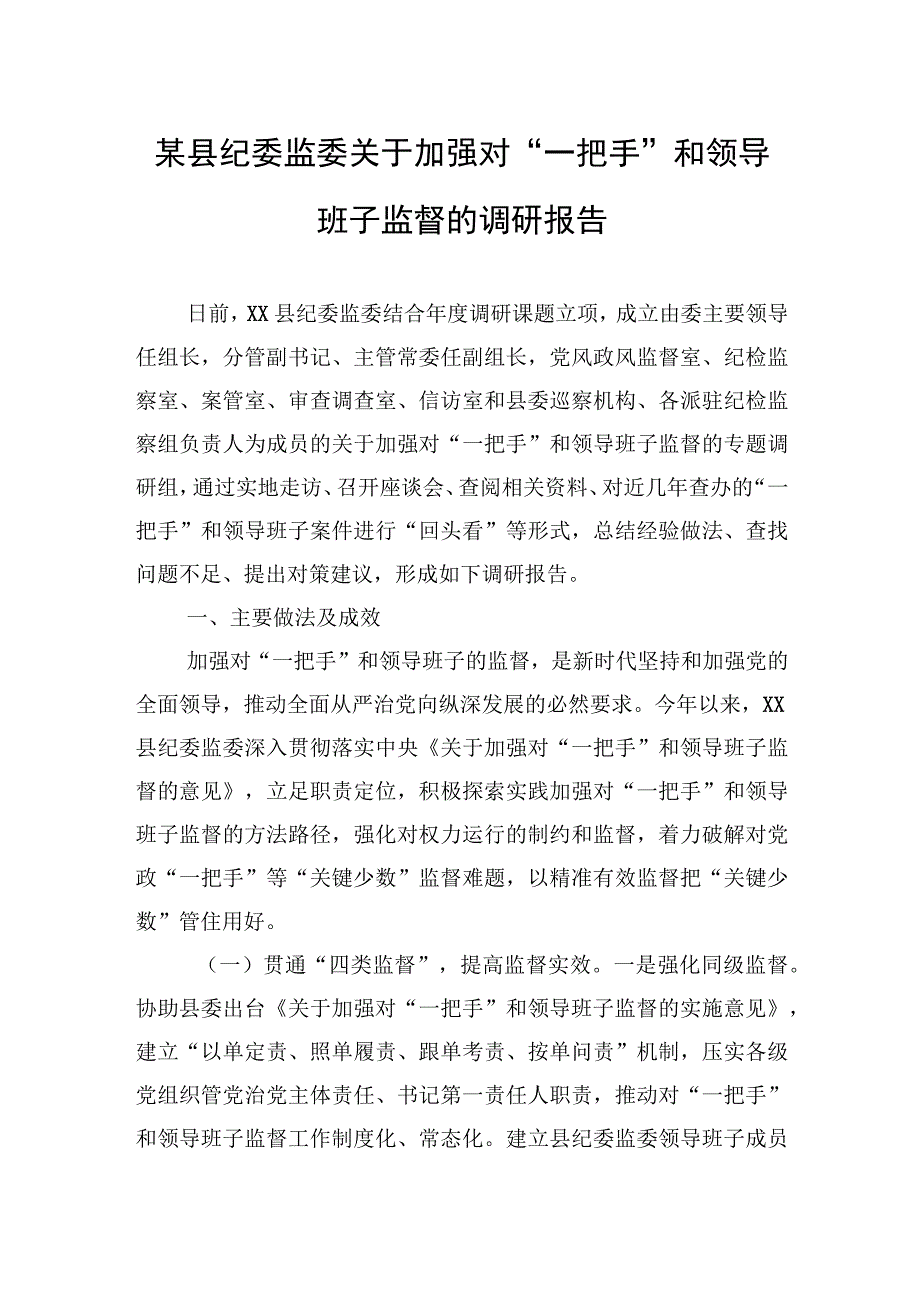 某县纪委监委关于加强对“一把手”和领导班子监督的调研报告

日前，XX县纪委监委结合年度调研课题立项，成立由委主要领导任组长，分管副书记、主管常委任副组长，党风政风监督室、纪检监察室、案管室、审查调查室、信访室和县委巡察机构、各派驻纪检监察组负责人为成员的关于加强对“一把手”和领导班子监督的专题调研组，通过实地走访、召开座谈会、查阅相关资料、对近几年查办的“一把手”和领导班子案件进行“回头看”等形式，总结经验做法、查找问题不足、提出对策建议，形成如下调研报告。

一、主要做法及成效

加强对“一把手”和领导班子的监督，是新时代坚持和加强党的全面领导，推动全面从严治党向纵深发展的必然要求。今年以来，XX县纪委监委深入贯彻落实中央《关于加强对“一把手”和领导班子监督的意见》，立足职责定位，积极探索实践加强对“一把手”和领导班子监督的方法路径，强化对权力运行的制约和监督，着力破解对党政“一把手”等“关键少数”监督难题，以精准有效监督把“关键少数”管住用好。

（一）贯通“四类监督”，提高监督实效。一是强化同级监督。协助县委出台《关于加强对“一把手”和领导班子监督的实施意见》，建立“以单定责、照单履责、跟单考责、按单问责”机制，压实各级党组织管党治党主体责任、书记第一责任人职责，推动对“一把手”和领导班子监督工作制度化、常态化。建立县纪委监委领导班子成员